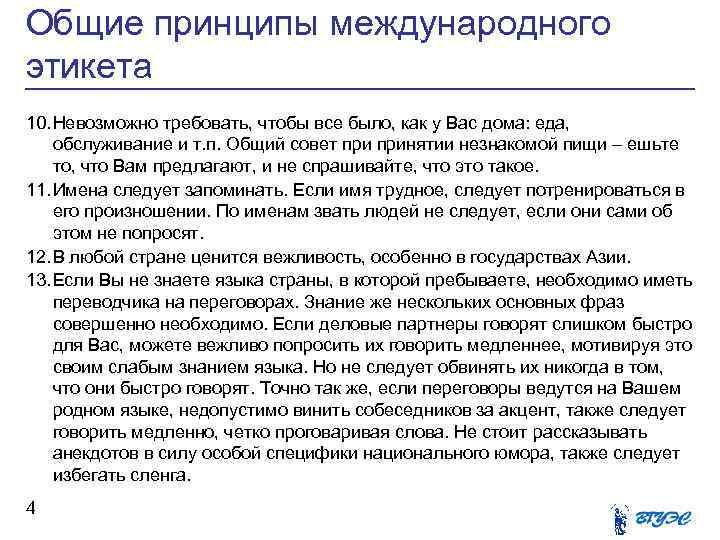 Общие принципы международного этикета

10. Невозможно требовать, чтобы все было, как у Вас дома: еда, обслуживание и т.п. Общий совет при принятии незнакомой пищи – ешьте то, что Вам предлагают, и не спрашивайте, что это такое.

11. Имена следует запоминать. Если имя трудное, следует потренироваться в его произношении. По именам звать людей не следует, если они сами об этом не попросят.

12. В любой стране ценится вежливость, особенно в государствах Азии.

13. Если Вы не знаете языка страны, в которой пребываете, необходимо иметь переводчика на переговорах. Знание же нескольких основных фраз совершенно необходимо. Если деловые партнеры говорят слишком быстро для Вас, можете вежливо попросить их говорить медленнее, мотивируя это своим слабым знанием языка. Но не следует обвинять их никогда в том, что они быстро говорят. Точно так же, если переговоры ведутся на Вашем родном языке, недопустимо винить собеседников за акцент, также следует говорить медленно, четко проговаривая слова. Не стоит рассказывать анекдотов в силу особой специфики национального юмора, также следует избегать сленга.

4

ВГУЭС